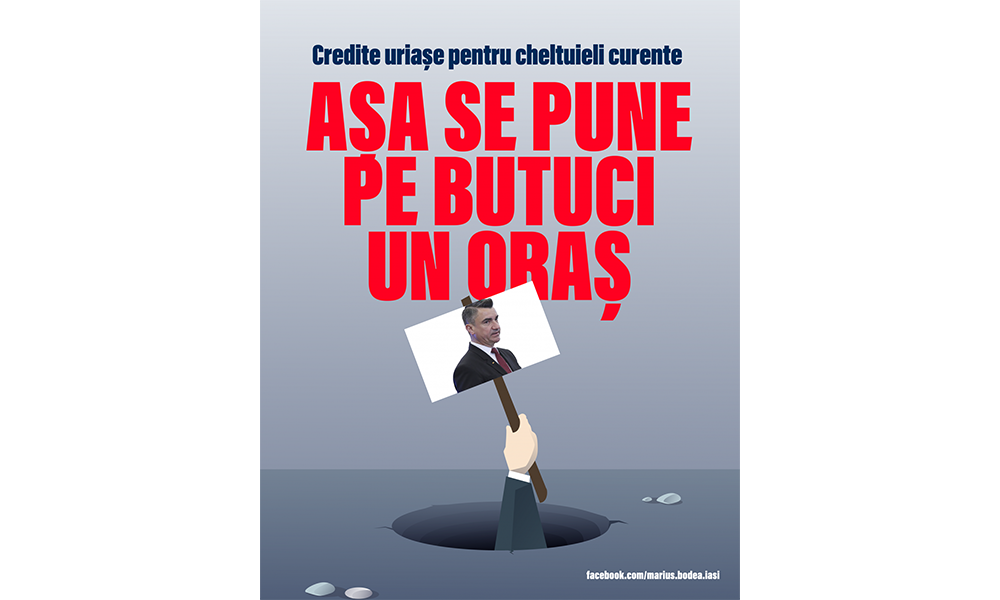 Credite uriașe pentru cheltuieli curente

AȘA SE PUNE PE BUTUCI UN ORAȘ

facebook.com/marius.bodea.iasi